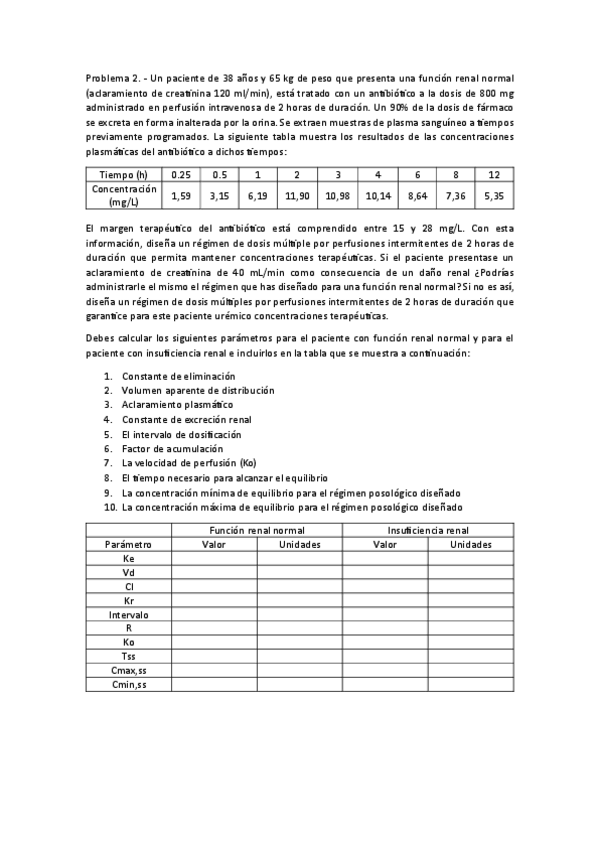 Problema 2. - Un paciente de 38 años y 65 kg de peso que presenta una función renal normal (aclaramiento de creatinina 120 ml/min), está tratado con un antibiótico a la dosis de 800 mg administrado en perfusión intravenosa de 2 horas de duración. Un 90% de la dosis de fármaco se excreta en forma inalterada por la orina. Se extraen muestras de plasma sanguíneo a tiempos previamente programados. La siguiente tabla muestra los resultados de las concentraciones plasmáticas del antibiótico a dichos tiempos:

| Tiempo (h) | 0.25 | 0.5 | 1 | 2 | 3 | 4 | 6 | 8 | 12 |
|---|---|---|---|---|---|---|---|---|---|
| Concentración (mg/L) | 1,59 | 3,15 | 6,19 | 11,90 | 10,98 | 10,14 | 8,64 | 7,36 | 5,35 |

El margen terapéutico del antibiótico está comprendido entre 15 y 28 mg/L. Con esta información, diseña un régimen de dosis múltiple por perfusiones intermitentes de 2 horas de duración que permita mantener concentraciones terapéuticas. Si el paciente presentase un aclaramiento de creatinina de 40 mL/min como consecuencia de un daño renal ¿Podrías administrarle el mismo el régimen que has diseñado para una función renal normal? Si no es así, diseña un régimen de dosis múltiples por perfusiones intermitentes de 2 horas de duración que garantice para este paciente urémico concentraciones terapéuticas.

Debes calcular los siguientes parámetros para el paciente con función renal normal y para el paciente con insuficiencia renal e incluirlos en la tabla que se muestra a continuación:

1. Constante de eliminación
2. Volumen aparente de distribución
3. Aclaramiento plasmático
4. Constante de excreción renal
5. El intervalo de dosificación
6. Factor de acumulación
7. La velocidad de perfusión (Ko)
8. El tiempo necesario para alcanzar el equilibrio
9. La concentración mínima de equilibrio para el régimen posológico diseñado
10. La concentración máxima de equilibrio para el régimen posológico diseñado

| | Función renal normal | | Insuficiencia renal | |
|---|---|---|---|---|
| Parámetro | Valor | Unidades | Valor | Unidades |
| Ke | | | | |
| Vd | | | | |
| Cl | | | | |
| Kr | | | | |
| Intervalo | | | | |
| R | | | | |
| Ko | | | | |
| Tss | | | | |
| Cmax,ss | | | | |
| Cmin,ss | | | | |